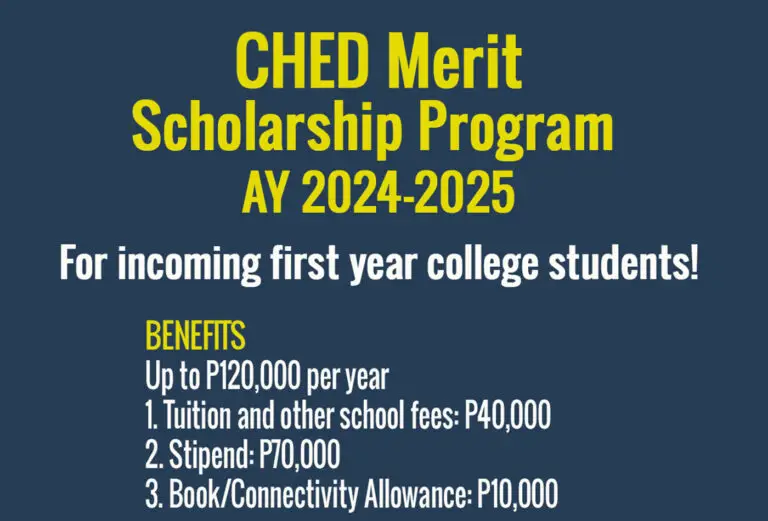 CHED Merit Scholarship Program AY 2024-2025

For incoming first year college students!

BENEFITS
Up to P120,000 per year
1. Tuition and other school fees: P40,000
2. Stipend: P70,000
3. Book/Connectivity Allowance: P10,000